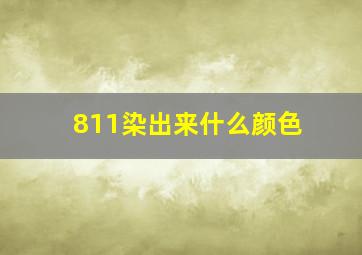 811染出来什么颜色